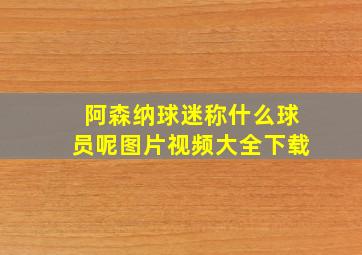 阿森纳球迷称什么球员呢图片视频大全下载